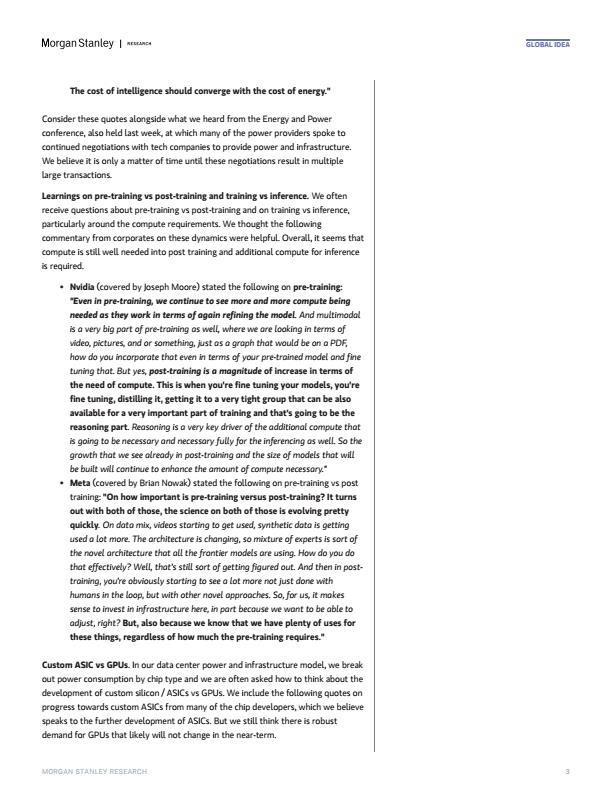 Morgan Stanley | RESEARCH

GLOBAL IDEA

The cost of intelligence should converge with the cost of energy."

Consider these quotes alongside what we heard from the Energy and Power conference, also held last week, at which many of the power providers spoke to continued negotiations with tech companies to provide power and infrastructure. We believe it is only a matter of time until these negotiations result in multiple large transactions.

Learnings on pre-training vs post-training and training vs inference. We often receive questions about pre-training vs post-training and on training vs inference, particularly around the compute requirements. We thought the following commentary from corporates on these dynamics were helpful. Overall, it seems that compute is still well needed into post training and additional compute for inference is required.

• Nvidia (covered by Joseph Moore) stated the following on pre-training: "Even in pre-training, we continue to see more and more compute being needed as they work in terms of again refining the model. And multimodal is a very big part of pre-training as well, where we are looking in terms of video, pictures, and or something, just as a graph that would be on a PDF, how do you incorporate that even in terms of your pre-trained model and fine tuning that. But yes, post-training is a magnitude of increase in terms of the need of compute. This is when you're fine tuning your models, you're fine tuning, distilling it, getting it to a very tight group that can be also available for a very important part of training and that's going to be the reasoning part. Reasoning is a very key driver of the additional compute that is going to be necessary and necessary fully for the inferencing as well. So the growth that we see already in post-training and the size of models that will be built will continue to enhance the amount of compute necessary."

• Meta (covered by Brian Nowak) stated the following on pre-training vs post training: "On how important is pre-training versus post-training? It turns out with both of those, the science on both of those is evolving pretty quickly. On data mix, videos starting to get used, synthetic data is getting used a lot more. The architecture is changing, so mixture of experts is sort of the novel architecture that all the frontier models are using. How do you do that effectively? Well, that's still sort of getting figured out. And then in post-training, you're obviously starting to see a lot more not just done with humans in the loop, but with other novel approaches. So, for us, it makes sense to invest in infrastructure here, in part because we want to be able to adjust, right? But, also because we know that we have plenty of uses for these things, regardless of how much the pre-training requires."

Custom ASIC vs GPUs. In our data center power and infrastructure model, we break out power consumption by chip type and we are often asked how to think about the development of custom silicon / ASICs vs GPUs. We include the following quotes on progress towards custom ASICs from many of the chip developers, which we believe speaks to the further development of ASICs. But we still think there is robust demand for GPUs that likely will not change in the near-term.

MORGAN STANLEY RESEARCH

3